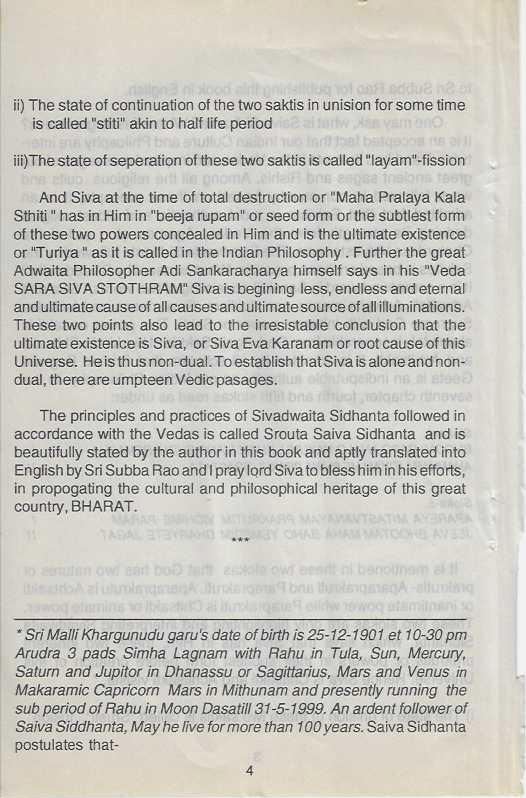 ii) The state of continuation of the two saktis in unision for some time is called "stiti" akin to half life period

iii)The state of seperation of these two saktis is called "layam"-fission

And Siva at the time of total destruction or "Maha Pralaya Kala Sthiti " has in Him in "beeja rupam" or seed form or the subtlest form of these two powers concealed in Him and is the ultimate existence or "Turiya " as it is called in the Indian Philosophy . Further the great Adwaita Philosopher Adi Sankaracharya himself says in his "Veda SARA SIVA STOTHRAM" Siva is begining less, endless and eternal and ultimate cause of all causes and ultimate source of all illuminations. These two points also lead to the irresistable conclusion that the ultimate existence is Siva, or Siva Eva Karanam or root cause of this Universe. He is thus non-dual. To establish that Siva is alone and non-dual, there are umpteen Vedic pasages.

The principles and practices of Sivadwaita Sidhanta followed in accordance with the Vedas is called Srouta Saiva Sidhanta and is beautifully stated by the author in this book and aptly translated into English by Sri Subba Rao and I pray lord Siva to bless him in his efforts, in propogating the cultural and philosophical heritage of this great country, BHARAT.

***

* Sri Malli Khargunudu garu's date of birth is 25-12-1901 et 10-30 pm Arudra 3 pads Simha Lagnam with Rahu in Tula, Sun, Mercury, Saturn and Jupitor in Dhanassu or Sagittarius, Mars and Venus in Makaramic Capricorn Mars in Mithunam and presently running the sub period of Rahu in Moon Dasatill 31-5-1999. An ardent follower of Saiva Siddhanta, May he live for more than 100 years. Saiva Sidhanta postulates that-

4